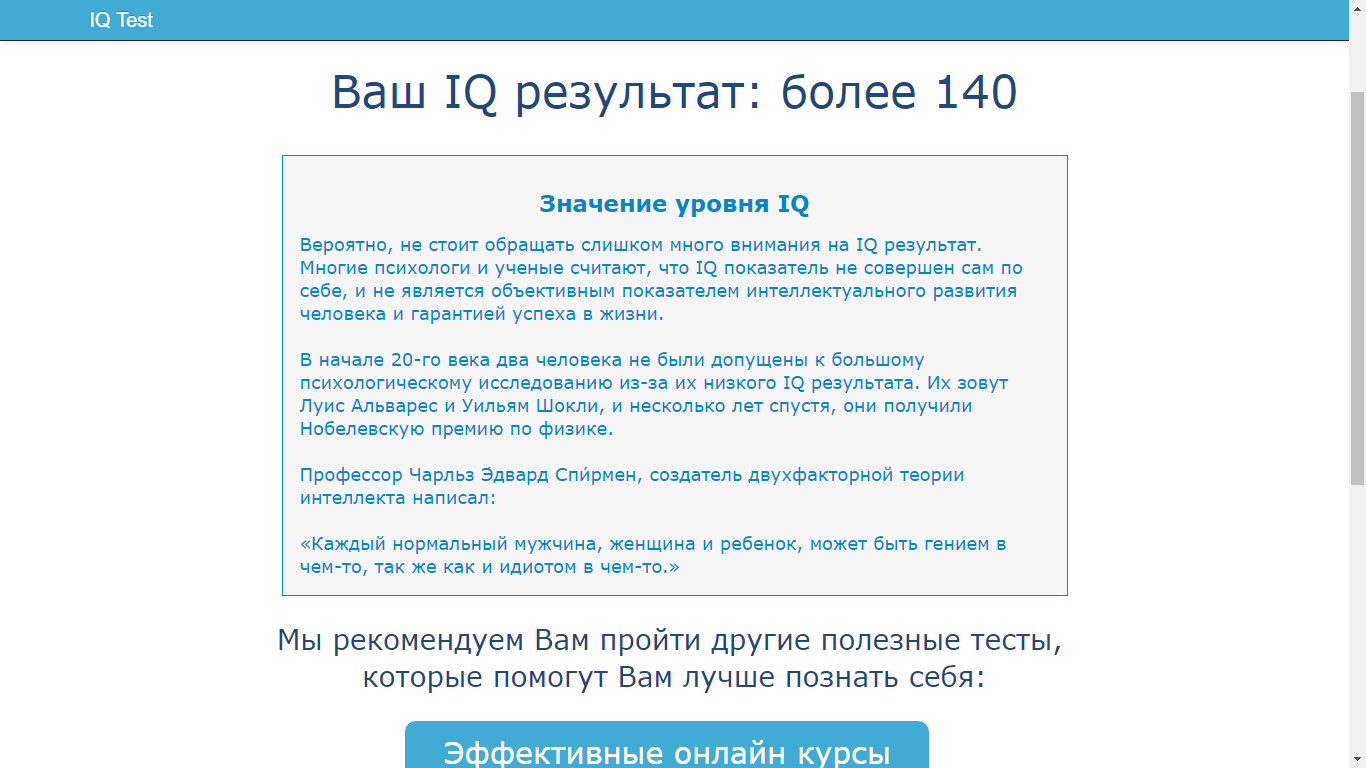 IQ Test

Ваш IQ результат: более 140

Значение уровня IQ

Вероятно, не стоит обращать слишком много внимания на IQ результат. Многие психологи и ученые считают, что IQ показатель не совершен сам по себе, и не является объективным показателем интеллектуального развития человека и гарантией успеха в жизни.

В начале 20-го века два человека не были допущены к большому психологическому исследованию из-за их низкого IQ результата. Их зовут Луис Альварес и Уильям Шокли, и несколько лет спустя, они получили Нобелевскую премию по физике.

Профессор Чарльз Эдвард Спи́рмен, создатель двухфакторной теории интеллекта написал:

«Каждый нормальный мужчина, женщина и ребенок, может быть гением в чем-то, так же как и идиотом в чем-то.»

Мы рекомендуем Вам пройти другие полезные тесты, которые помогут Вам лучше познать себя:

Эффективные онлайн курсы